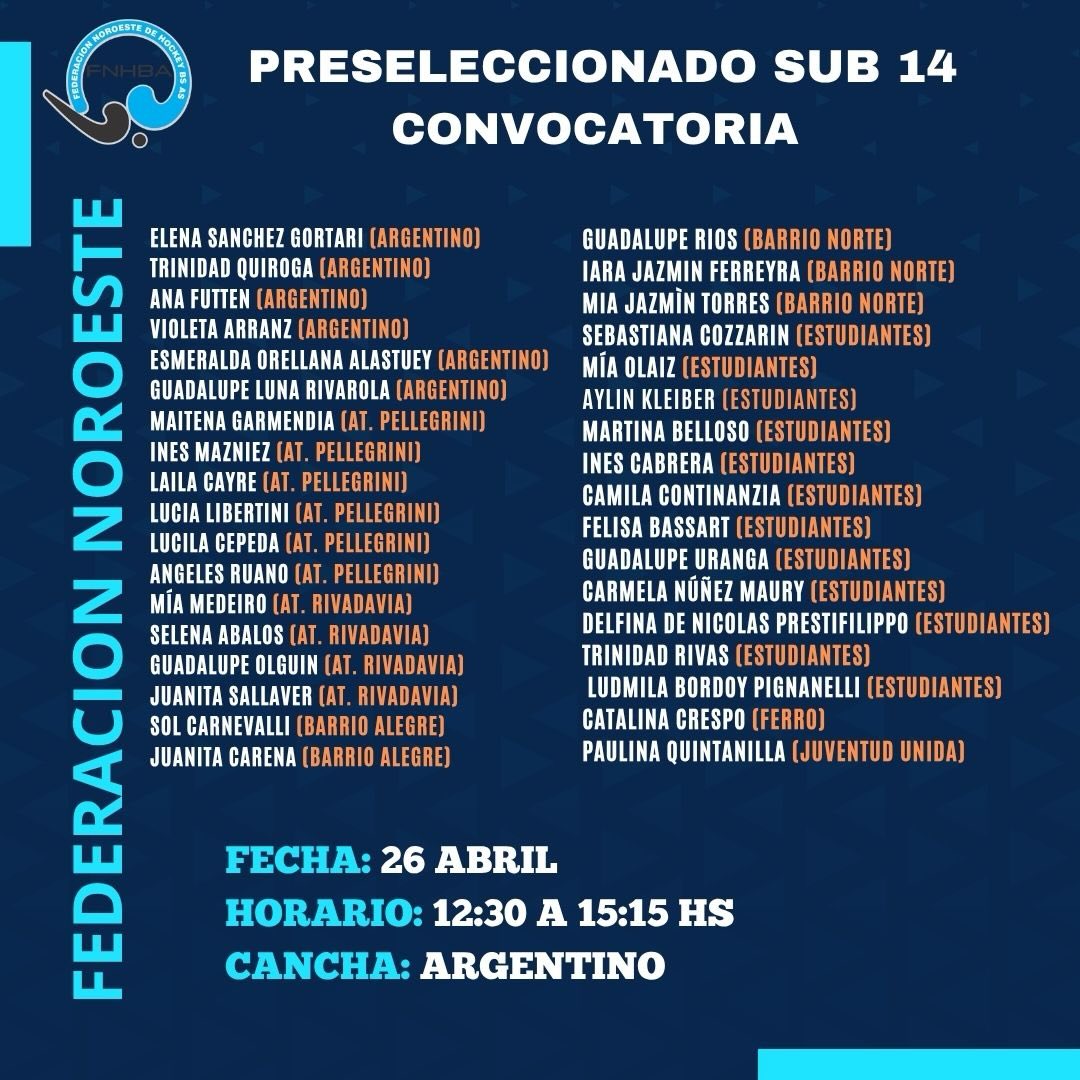 FEDERACION NOROESTE DE HOCKEY BS AS
FNHBA

PRESELECCIONADO SUB 14
CONVOCATORIA

FEDERACION NOROESTE

ELENA SANCHEZ GORTARI (ARGENTINO)
TRINIDAD QUIROGA (ARGENTINO)
ANA FUTTEN (ARGENTINO)
VIOLETA ARRANZ (ARGENTINO)
ESMERALDA ORELLANA ALASTUEY (ARGENTINO)
GUADALUPE LUNA RIVAROLA (ARGENTINO)
MAITENA GARMENDIA (AT. PELLEGRINI)
INES MAZNIEZ (AT. PELLEGRINI)
LAILA CAYRE (AT. PELLEGRINI)
LUCIA LIBERTINI (AT. PELLEGRINI)
LUCILA CEPEDA (AT. PELLEGRINI)
ANGELES RUANO (AT. PELLEGRINI)
MÍA MEDEIRO (AT. RIVADAVIA)
SELENA ABALOS (AT. RIVADAVIA)
GUADALUPE OLGUIN (AT. RIVADAVIA)
JUANITA SALLAVER (AT. RIVADAVIA)
SOL CARNEVALLI (BARRIO ALEGRE)
JUANITA CARENA (BARRIO ALEGRE)

GUADALUPE RIOS (BARRIO NORTE)
IARA JAZMIN FERREYRA (BARRIO NORTE)
MIA JAZMÌN TORRES (BARRIO NORTE)
SEBASTIANA COZZARIN (ESTUDIANTES)
MÍA OLAIZ (ESTUDIANTES)
AYLIN KLEIBER (ESTUDIANTES)
MARTINA BELLOSO (ESTUDIANTES)
INES CABRERA (ESTUDIANTES)
CAMILA CONTINANZIA (ESTUDIANTES)
FELISA BASSART (ESTUDIANTES)
GUADALUPE URANGA (ESTUDIANTES)
CARMELA NÚÑEZ MAURY (ESTUDIANTES)
DELFINA DE NICOLAS PRESTIFILIPPO (ESTUDIANTES)
TRINIDAD RIVAS (ESTUDIANTES)
LUDMILA BORDOY PIGNANELLI (ESTUDIANTES)
CATALINA CRESPO (FERRO)
PAULINA QUINTANILLA (JUVENTUD UNIDA)

FECHA: 26 ABRIL
HORARIO: 12:30 A 15:15 HS
CANCHA: ARGENTINO